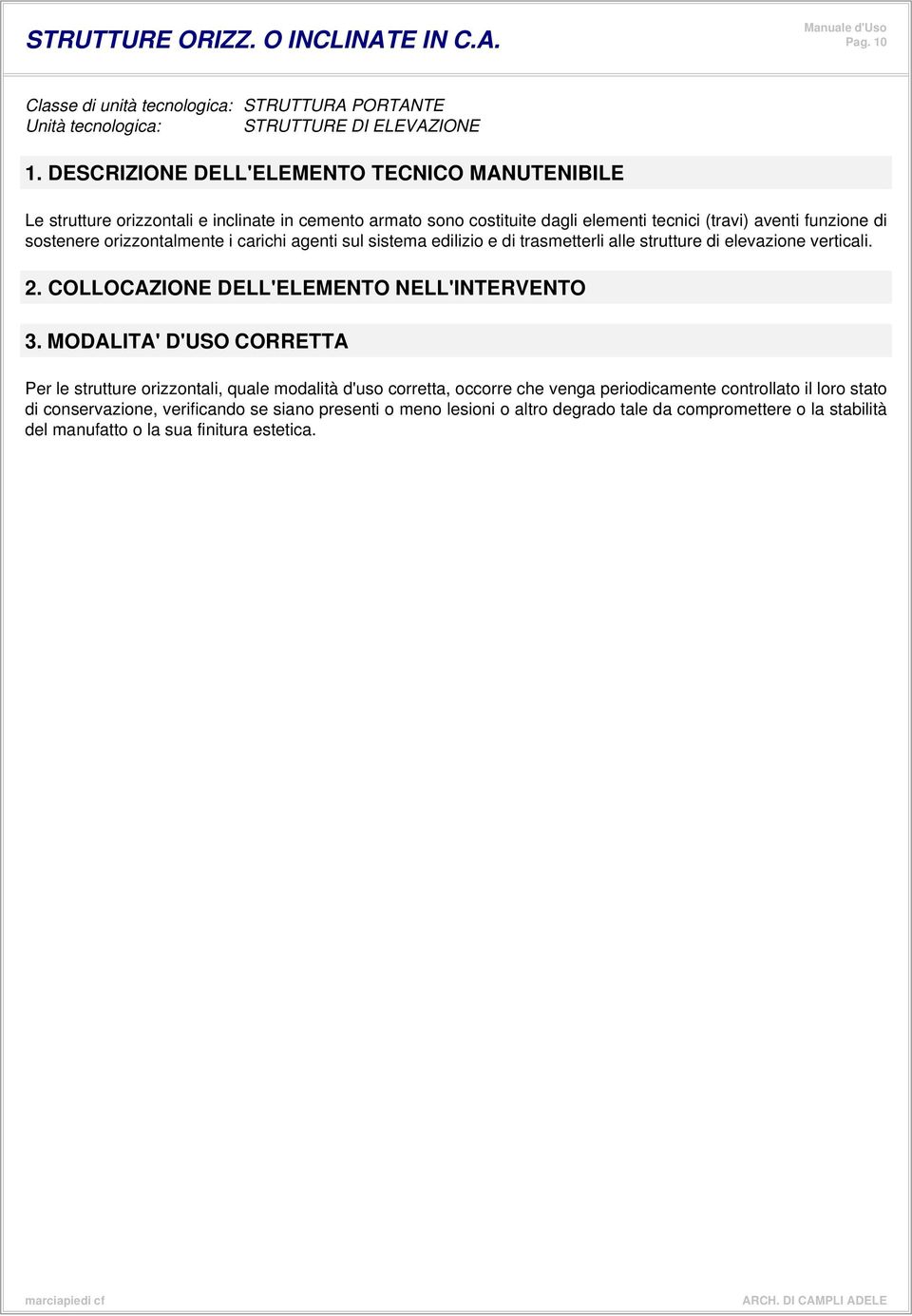 STRUTTURE ORIZZ. O INCLINATE IN C.A.

Manuale d'Uso
Pag. 10

Classe di unità tecnologica: STRUTTURA PORTANTE
Unità tecnologica: STRUTTURE DI ELEVAZIONE

1. DESCRIZIONE DELL'ELEMENTO TECNICO MANUTENIBILE

Le strutture orizzontali e inclinate in cemento armato sono costituite dagli elementi tecnici (travi) aventi funzione di sostenere orizzontalmente i carichi agenti sul sistema edilizio e di trasmetterli alle strutture di elevazione verticali.

2. COLLOCAZIONE DELL'ELEMENTO NELL'INTERVENTO

3. MODALITA' D'USO CORRETTA

Per le strutture orizzontali, quale modalità d'uso corretta, occorre che venga periodicamente controllato il loro stato di conservazione, verificando se siano presenti o meno lesioni o altro degrado tale da compromettere o la stabilità del manufatto o la sua finitura estetica.

marciapiedi cf

ARCH. DI CAMPLI ADELE